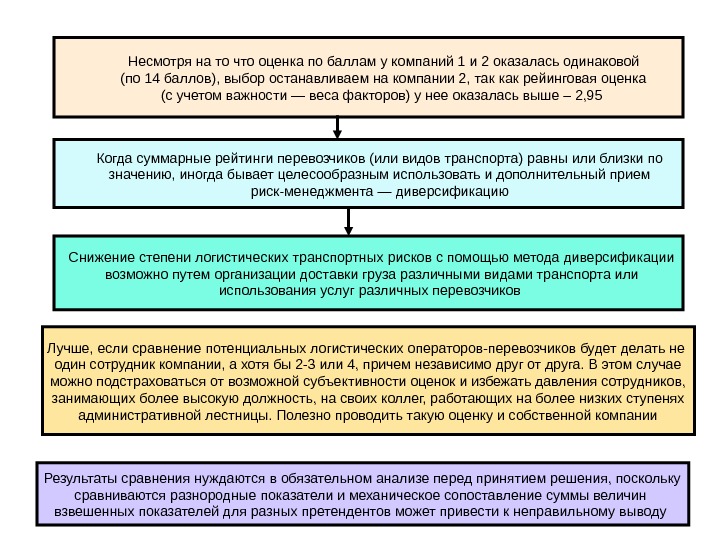 Несмотря на то что оценка по баллам у компаний 1 и 2 оказалась одинаковой (по 14 баллов), выбор останавливаем на компании 2, так как рейинговая оценка (с учетом важности — веса факторов) у нее оказалась выше – 2,95

Когда суммарные рейтинги перевозчиков (или видов транспорта) равны или близки по значению, иногда бывает целесообразным использовать и дополнительный прием риск-менеджмента — диверсификацию

Снижение степени логистических транспортных рисков с помощью метода диверсификации возможно путем организации доставки груза различными видами транспорта или использования услуг различных перевозчиков

Лучше, если сравнение потенциальных логистических операторов-перевозчиков будет делать не один сотрудник компании, а хотя бы 2-3 или 4, причем независимо друг от друга. В этом случае можно подстраховаться от возможной субъективности оценок и избежать давления сотрудников, занимающих более высокую должность, на своих коллег, работающих на более низких ступенях административной лестницы. Полезно проводить такую оценку и собственной компании

Результаты сравнения нуждаются в обязательном анализе перед принятием решения, поскольку сравниваются разнородные показатели и механическое сопоставление суммы величин взвешенных показателей для разных претендентов может привести к неправильному выводу